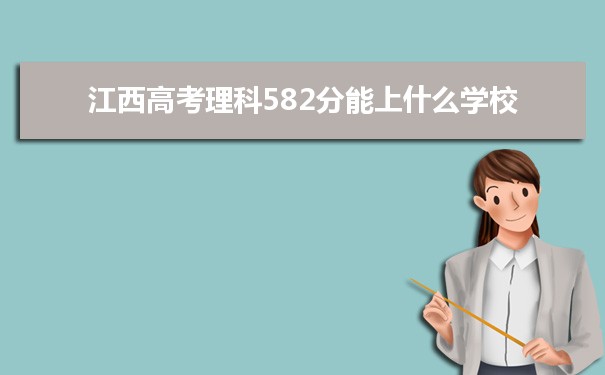 江西高考理科582分能上什么学校